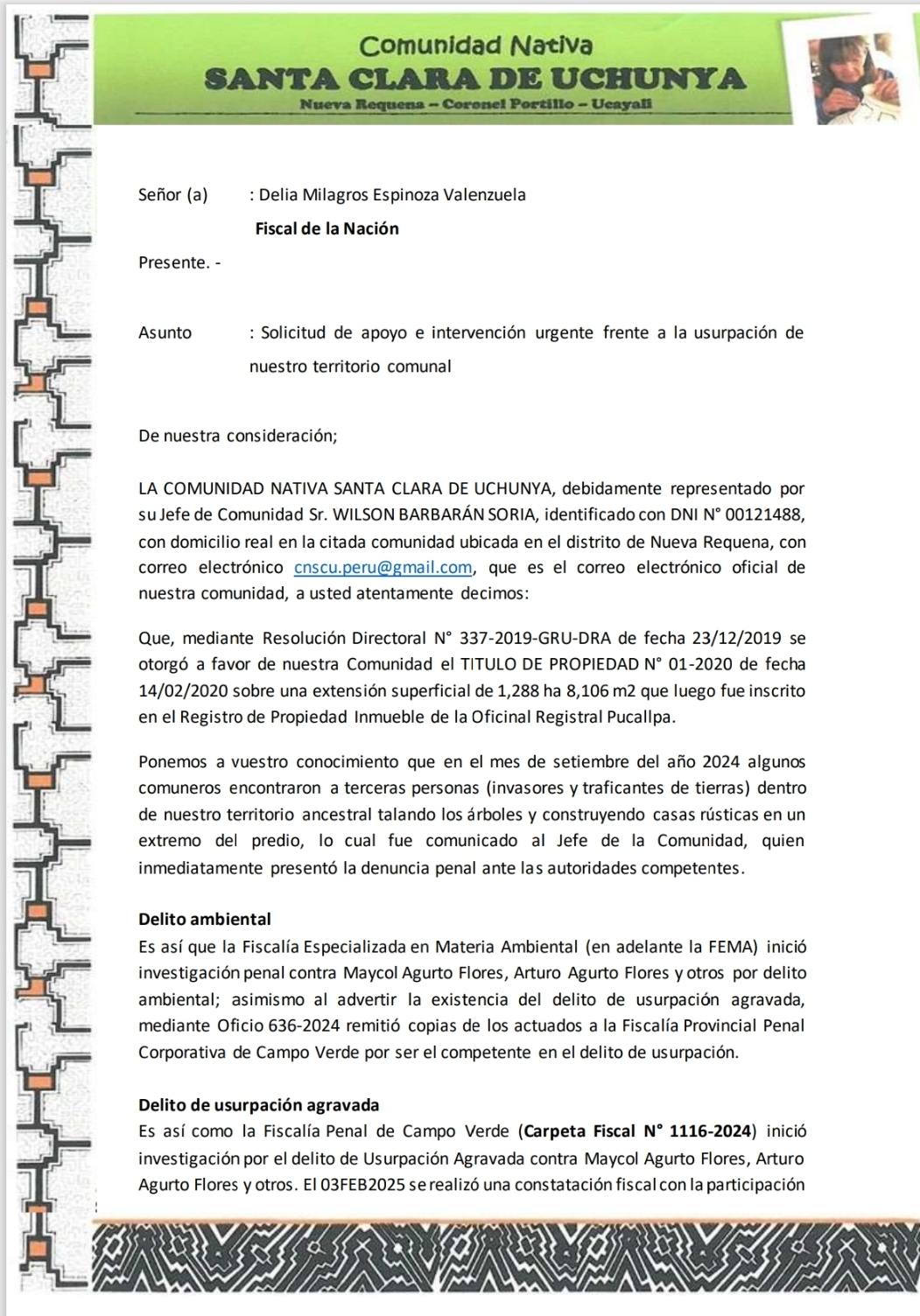 Comunidad Nativa
SANTA CLARA DE UCHUNYA
Nueva Requena – Coronel Portillo – Ucayali

Señor (a) : Delia Milagros Espinoza Valenzuela
Fiscal de la Nación
Presente. -

Asunto : Solicitud de apoyo e intervención urgente frente a la usurpación de nuestro territorio comunal

De nuestra consideración;

LA COMUNIDAD NATIVA SANTA CLARA DE UCHUNYA, debidamente representado por su Jefe de Comunidad Sr. WILSON BARBARÁN SORIA, identificado con DNI N° 00121488, con domicilio real en la citada comunidad ubicada en el distrito de Nueva Requena, con correo electrónico cnscu.peru@gmail.com, que es el correo electrónico oficial de nuestra comunidad, a usted atentamente decimos:

Que, mediante Resolución Directoral N° 337-2019-GRU-DRA de fecha 23/12/2019 se otorgó a favor de nuestra Comunidad el TITULO DE PROPIEDAD N° 01-2020 de fecha 14/02/2020 sobre una extensión superficial de 1,288 ha 8,106 m2 que luego fue inscrito en el Registro de Propiedad Inmueble de la Oficinal Registral Pucallpa.

Ponemos a vuestro conocimiento que en el mes de setiembre del año 2024 algunos comuneros encontraron a terceras personas (invasores y traficantes de tierras) dentro de nuestro territorio ancestral talando los árboles y construyendo casas rústicas en un extremo del predio, lo cual fue comunicado al Jefe de la Comunidad, quien inmediatamente presentó la denuncia penal ante las autoridades competentes.

Delito ambiental
Es así que la Fiscalía Especializada en Materia Ambiental (en adelante la FEMA) inició investigación penal contra Maycol Agurto Flores, Arturo Agurto Flores y otros por delito ambiental; asimismo al advertir la existencia del delito de usurpación agravada, mediante Oficio 636-2024 remitió copias de los actuados a la Fiscalía Provincial Penal Corporativa de Campo Verde por ser el competente en el delito de usurpación.

Delito de usurpación agravada
Es así como la Fiscalía Penal de Campo Verde (Carpeta Fiscal N° 1116-2024) inició investigación por el delito de Usurpación Agravada contra Maycol Agurto Flores, Arturo Agurto Flores y otros. El 03FEB2025 se realizó una constatación fiscal con la participación